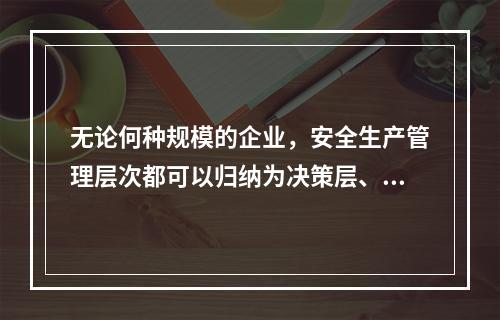 无论何种规模的企业，安全生产管理层次都可以归纳为决策层、...